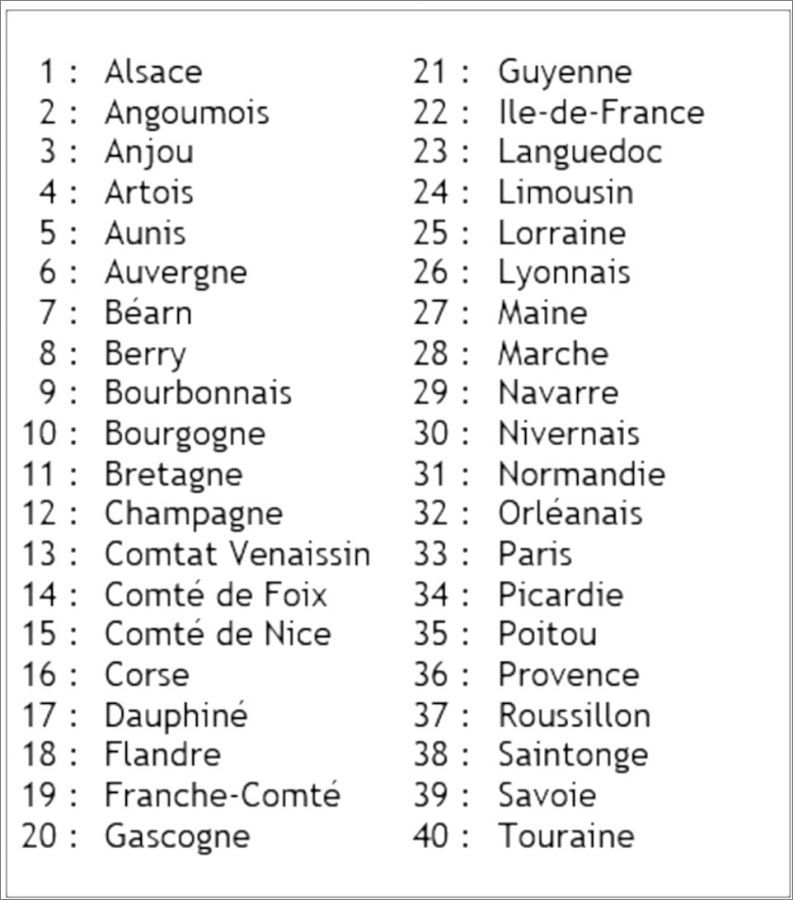 1 : Alsace
2 : Angoumois
3 : Anjou
4 : Artois
5 : Aunis
6 : Auvergne
7 : Béarn
8 : Berry
9 : Bourbonnais
10 : Bourgogne
11 : Bretagne
12 : Champagne
13 : Comtat Venaissin
14 : Comté de Foix
15 : Comté de Nice
16 : Corse
17 : Dauphiné
18 : Flandre
19 : Franche-Comté
20 : Gascogne

21 : Guyenne
22 : Ile-de-France
23 : Languedoc
24 : Limousin
25 : Lorraine
26 : Lyonnais
27 : Maine
28 : Marche
29 : Navarre
30 : Nivernais
31 : Normandie
32 : Orléanais
33 : Paris
34 : Picardie
35 : Poitou
36 : Provence
37 : Roussillon
38 : Saintonge
39 : Savoie
40 : Touraine